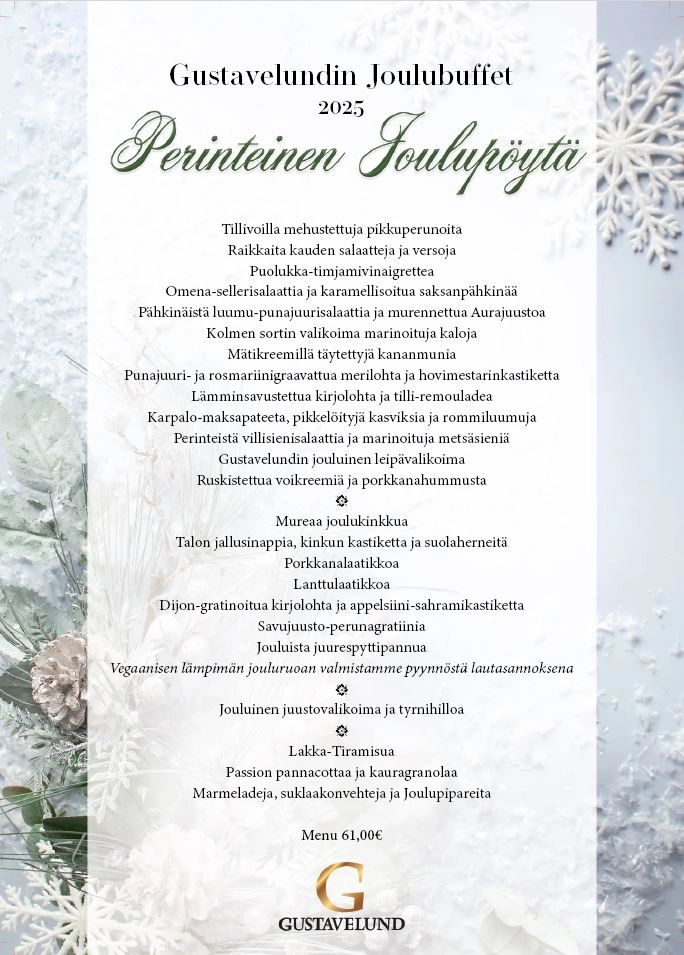 Gustavelundin Joulubuffet
2025
Perinteinen Joulupöytä

Tillivoilla mehustettuja pikkuperunoita
Raikkaita kauden salaatteja ja versoja
Puolukka-timjamivinaigrettea
Omena-sellerisalaattia ja karamellisoitua saksanpähkinää
Pähkinäistä luumu-punajuurisalaattia ja murennettua Aurajuustoa
Kolmen sortin valikoima marinoituja kaloja
Mätikreemillä täytettyjä kananmunia
Punajuuri- ja rosmariinigraavattua merilohta ja hovimestarinkastiketta
Lämminsavustettua kirjolohta ja tilli-remouladea
Karpalo-maksapateeta, pikkelöityjä kasviksia ja rommiluumuja
Perinteistä villisienisalaattia ja marinoituja metsäsieniä
Gustavelundin jouluinen leipävalikoima
Ruskistettua voikreemiä ja porkkanahummusta

Mureaa joulukinkkua
Talon jallusinappia, kinkun kastiketta ja suolaherneitä
Porkkanalaatikkoa
Lanttulaatikkoa
Dijon-gratinoitua kirjolohta ja appelsiini-sahramikastiketta
Savujuusto-perunagratiinia
Jouluista juurespyttipannua
Vegaanisen lämpimän jouluruoan valmistamme pyynnöstä lautasannoksena

Jouluinen juustovalikoima ja tyrnihilloa

Lakka-Tiramisua
Passion pannacottaa ja kauragranolaa
Marmeladeja, suklaakonvehteja ja Joulupipareita

Menu 61,00€

G
GUSTAVELUND